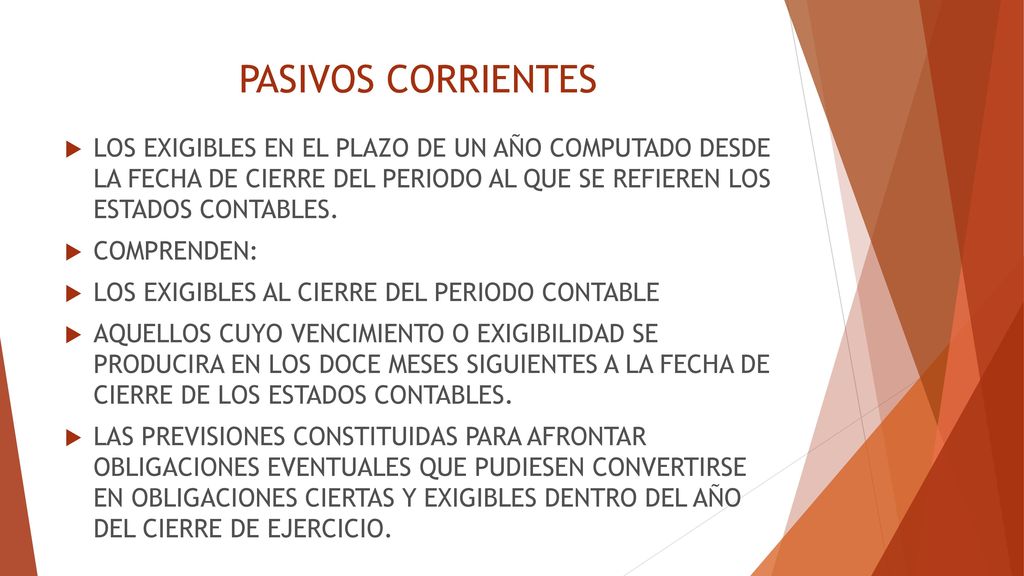 PASIVOS CORRIENTES

LOS EXIGIBLES EN EL PLAZO DE UN AÑO COMPUTADO DESDE LA FECHA DE CIERRE DEL PERIODO AL QUE SE REFIEREN LOS ESTADOS CONTABLES.

COMPRENDEN:

LOS EXIGIBLES AL CIERRE DEL PERIODO CONTABLE

AQUELLOS CUYO VENCIMIENTO O EXIGIBILIDAD SE PRODUCIRA EN LOS DOCE MESES SIGUIENTES A LA FECHA DE CIERRE DE LOS ESTADOS CONTABLES.

LAS PREVISIONES CONSTITUIDAS PARA AFRONTAR OBLIGACIONES EVENTUALES QUE PUDIESEN CONVERTIRSE EN OBLIGACIONES CIERTAS Y EXIGIBLES DENTRO DEL AÑO DEL CIERRE DE EJERCICIO.